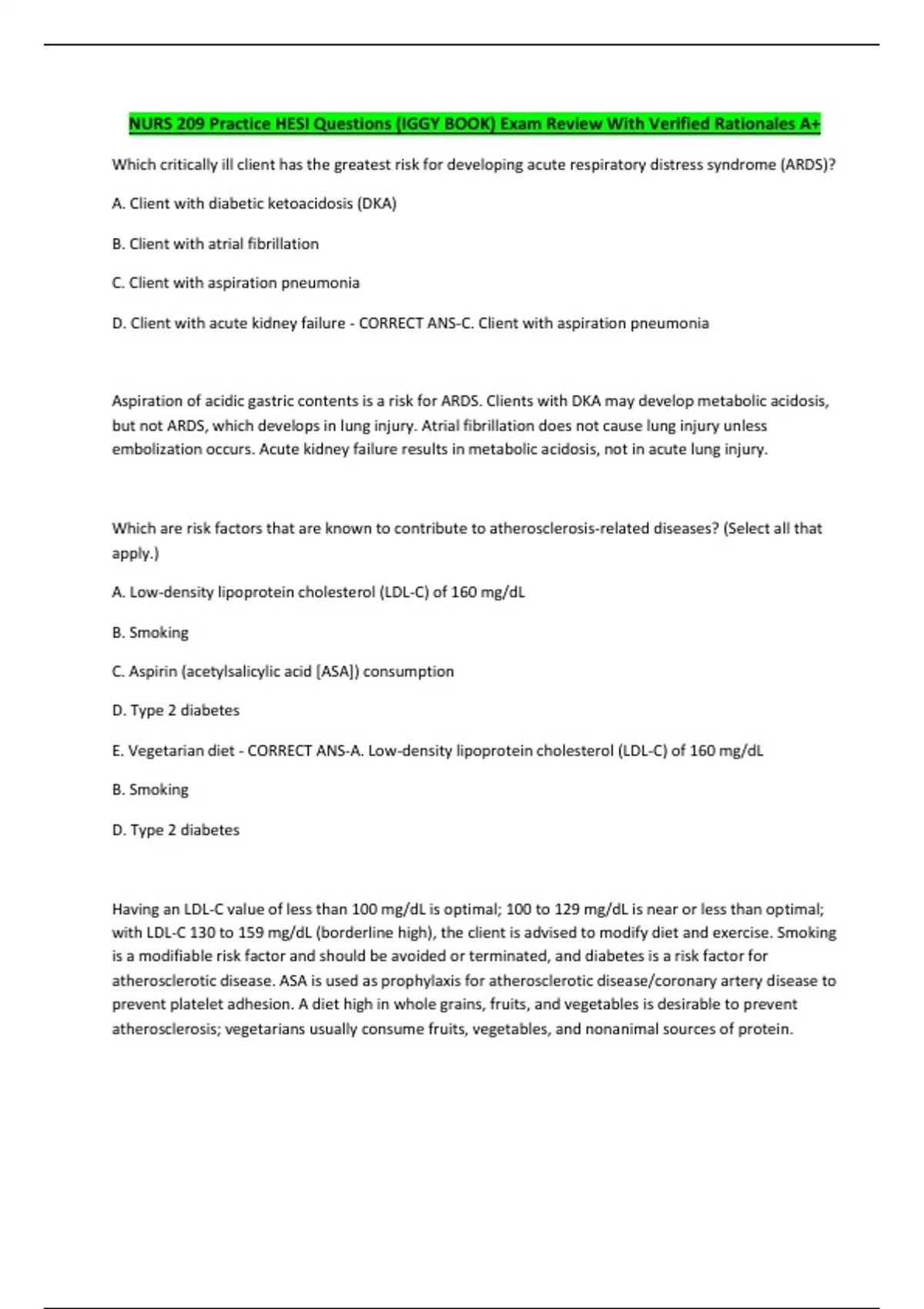 NURS 209 Practice HESI Questions (IGGY BOOK) Exam Review With Verified Rationales A+

Which critically ill client has the greatest risk for developing acute respiratory distress syndrome (ARDS)?

A. Client with diabetic ketoacidosis (DKA)

B. Client with atrial fibrillation

C. Client with aspiration pneumonia

D. Client with acute kidney failure - CORRECT ANS-C. Client with aspiration pneumonia

Aspiration of acidic gastric contents is a risk for ARDS. Clients with DKA may develop metabolic acidosis, but not ARDS, which develops in lung injury. Atrial fibrillation does not cause lung injury unless embolization occurs. Acute kidney failure results in metabolic acidosis, not in acute lung injury.

Which are risk factors that are known to contribute to atherosclerosis-related diseases? (Select all that apply.)

A. Low-density lipoprotein cholesterol (LDL-C) of 160 mg/dL

B. Smoking

C. Aspirin (acetylsalicylic acid [ASA]) consumption

D. Type 2 diabetes

E. Vegetarian diet - CORRECT ANS-A. Low-density lipoprotein cholesterol (LDL-C) of 160 mg/dL

B. Smoking

D. Type 2 diabetes

Having an LDL-C value of less than 100 mg/dL is optimal; 100 to 129 mg/dL is near or less than optimal; with LDL-C 130 to 159 mg/dL (borderline high), the client is advised to modify diet and exercise. Smoking is a modifiable risk factor and should be avoided or terminated, and diabetes is a risk factor for atherosclerotic disease. ASA is used as prophylaxis for atherosclerotic disease/coronary artery disease to prevent platelet adhesion. A diet high in whole grains, fruits, and vegetables is desirable to prevent atherosclerosis; vegetarians usually consume fruits, vegetables, and nonanimal sources of protein.